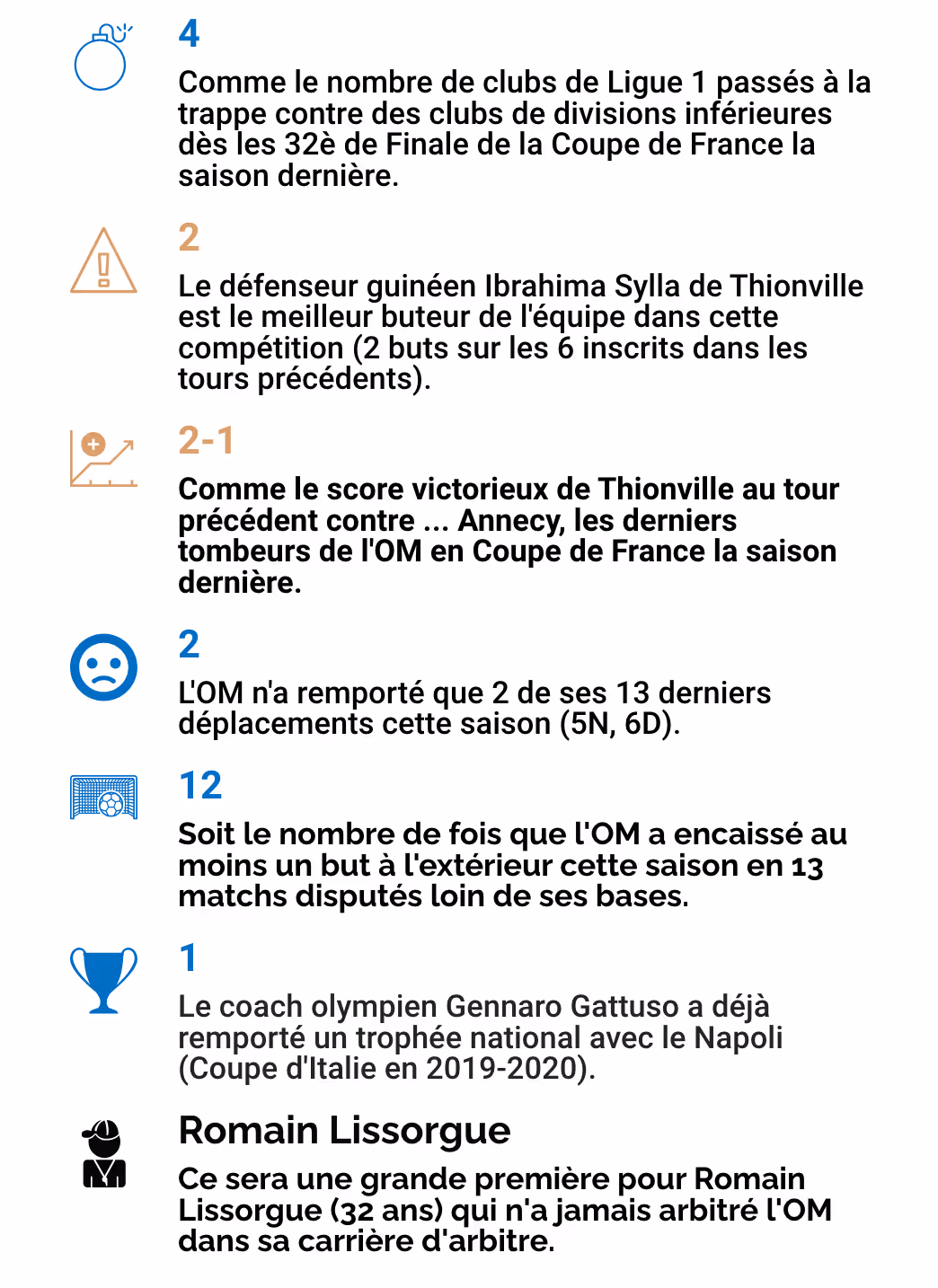 4

Comme le nombre de clubs de Ligue 1 passés à la trappe contre des clubs de divisions inférieures dès les 32è de Finale de la Coupe de France la saison dernière.

2

Le défenseur guinéen Ibrahima Sylla de Thionville est le meilleur buteur de l'équipe dans cette compétition (2 buts sur les 6 inscrits dans les tours précédents).

2-1

Comme le score victorieux de Thionville au tour précédent contre ... Annecy, les derniers tombeurs de l'OM en Coupe de France la saison dernière.

2

L'OM n'a remporté que 2 de ses 13 derniers déplacements cette saison (5N, 6D).

12

Soit le nombre de fois que l'OM a encaissé au moins un but à l'extérieur cette saison en 13 matchs disputés loin de ses bases.

1

Le coach olympien Gennaro Gattuso a déjà remporté un trophée national avec le Napoli (Coupe d'Italie en 2019-2020).

Romain Lissorgue

Ce sera une grande première pour Romain Lissorgue (32 ans) qui n'a jamais arbitré l'OM dans sa carrière d'arbitre.